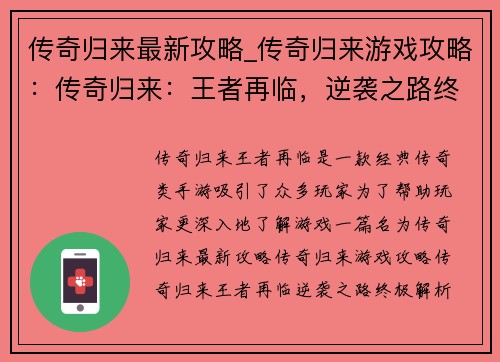 传奇归来最新攻略_传奇归来游戏攻略：传奇归来：王者再临，逆袭之路终

传奇归来王者再临是一款经典传奇类手游吸引了众多玩家为了帮助玩家更深入地了解游戏一篇名为传奇归来最新攻略传奇归来游戏攻略传奇归来王者再临逆袭之路终极解析